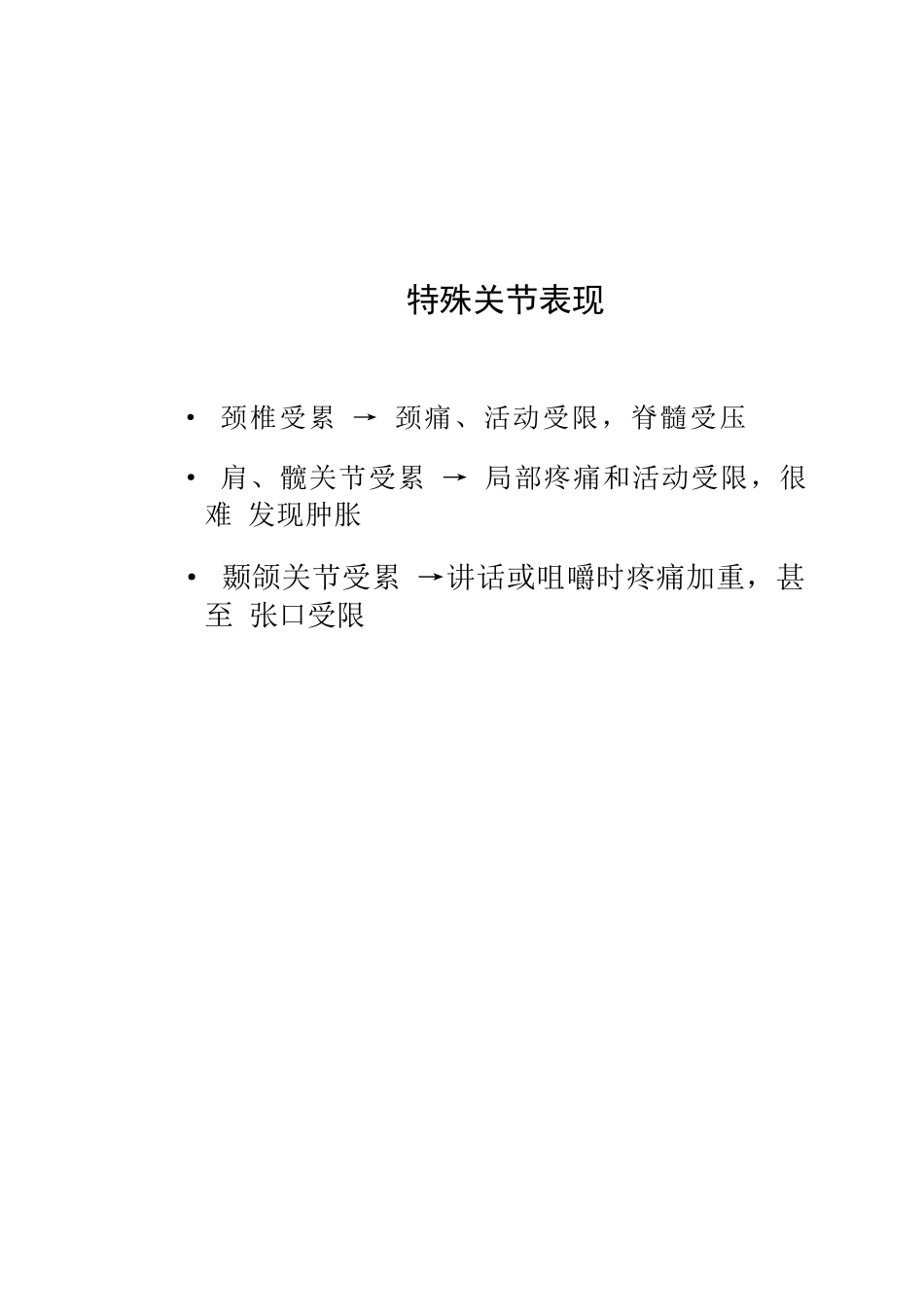 特殊关节表现

• 颈椎受累 → 颈痛、活动受限，脊髓受压

• 肩、髋关节受累 → 局部疼痛和活动受限，很难 发现肿胀

• 颞颌关节受累 →讲话或咀嚼时疼痛加重，甚至 张口受限